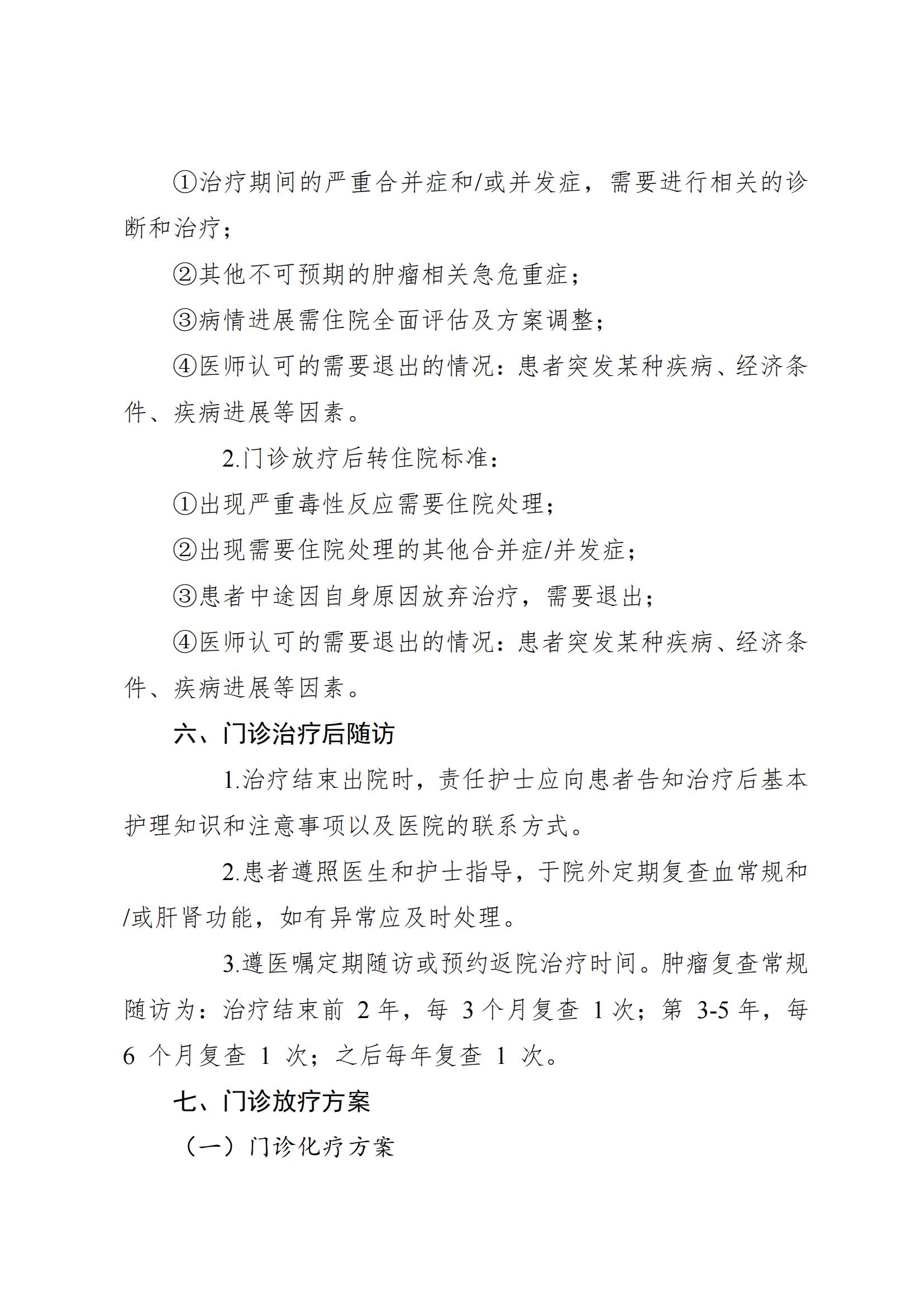 ①治疗期间的严重合并症和/或并发症，需要进行相关的诊断和治疗；

②其他不可预期的肿瘤相关急危重症；

③病情进展需住院全面评估及方案调整；

④医师认可的需要退出的情况：患者突发某种疾病、经济条件、疾病进展等因素。

2.门诊放疗后转住院标准：

①出现严重毒性反应需要住院处理；

②出现需要住院处理的其他合并症/并发症；

③患者中途因自身原因放弃治疗，需要退出；

④医师认可的需要退出的情况：患者突发某种疾病、经济条件、疾病进展等因素。

六、门诊治疗后随访

1.治疗结束出院时，责任护士应向患者告知治疗后基本护理知识和注意事项以及医院的联系方式。

2.患者遵照医生和护士指导，于院外定期复查血常规和/或肝肾功能，如有异常应及时处理。

3.遵医嘱定期随访或预约返院治疗时间。肿瘤复查常规随访为：治疗结束前 2 年，每 3 个月复查 1 次；第 3-5 年，每 6 个月复查 1 次；之后每年复查 1 次。

七、门诊放疗方案

（一）门诊化疗方案